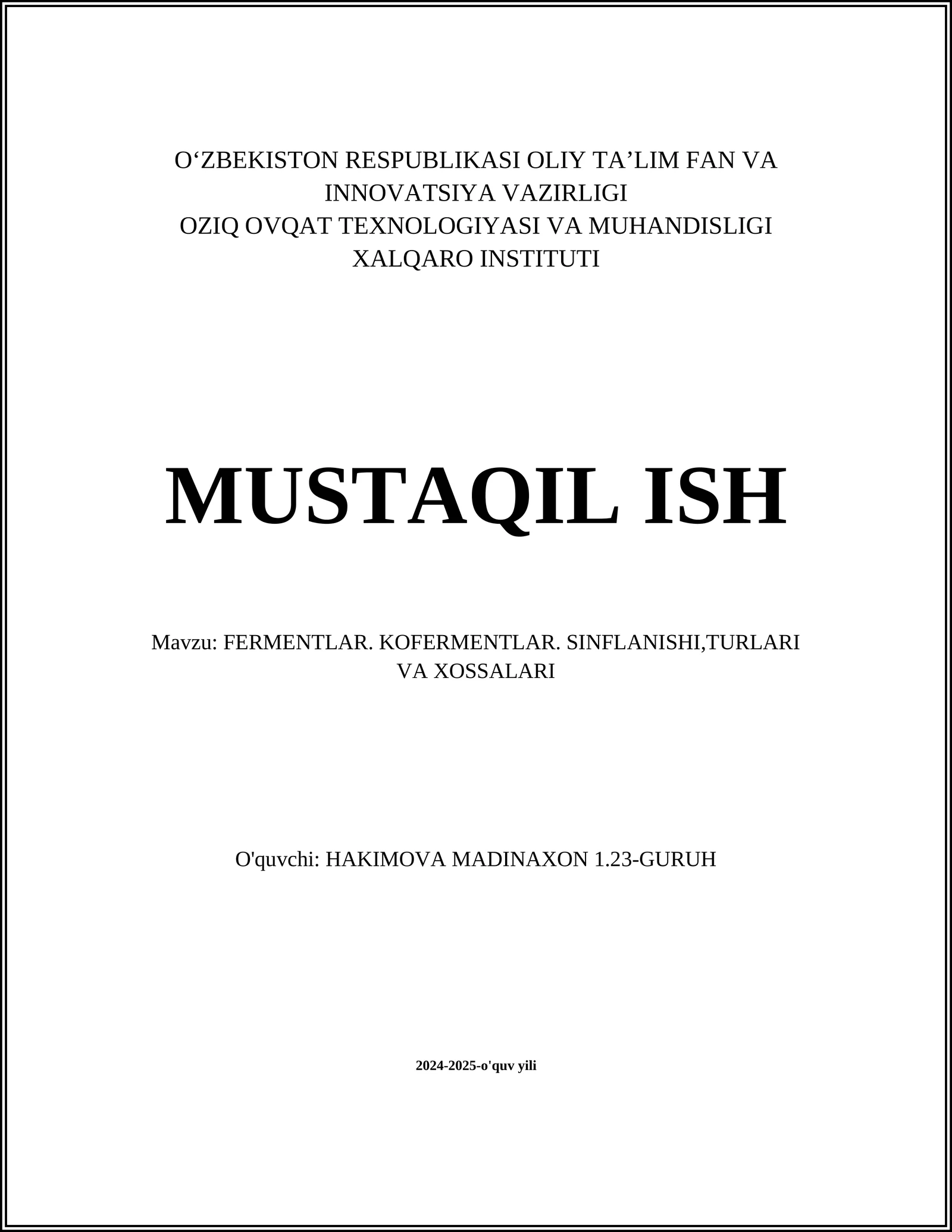 O‘ZBEKISTON RESPUBLIKASI OLIY TA’LIM FAN VA INNOVATSIYA VAZIRLIGI
OZIQ OVQAT TEXNOLOGIYASI VA MUHANDISLIGI XALQARO INSTITUTI

MUSTAQIL ISH

Mavzu: FERMENTLAR. KOFERMENTLAR. SINFLANISHI,TURLARI VA XOSSALARI

O'quvchi: HAKIMOVA MADINAXON 1.23-GURUH

2024-2025-o'quv yili